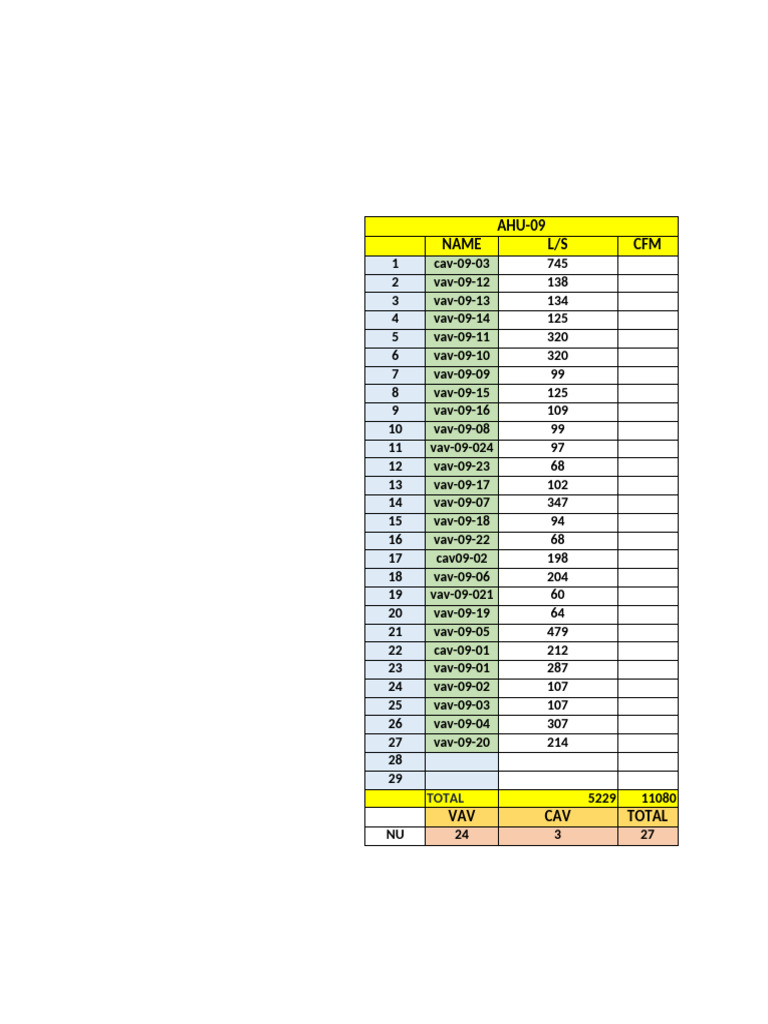 | AHU-09 | | | |
|---|---|---|---|
| | NAME | L/S | CFM |
| 1 | cav-09-03 | 745 | |
| 2 | vav-09-12 | 138 | |
| 3 | vav-09-13 | 134 | |
| 4 | vav-09-14 | 125 | |
| 5 | vav-09-11 | 320 | |
| 6 | vav-09-10 | 320 | |
| 7 | vav-09-09 | 99 | |
| 8 | vav-09-15 | 125 | |
| 9 | vav-09-16 | 109 | |
| 10 | vav-09-08 | 99 | |
| 11 | vav-09-024 | 97 | |
| 12 | vav-09-23 | 68 | |
| 13 | vav-09-17 | 102 | |
| 14 | vav-09-07 | 347 | |
| 15 | vav-09-18 | 94 | |
| 16 | vav-09-22 | 68 | |
| 17 | cav09-02 | 198 | |
| 18 | vav-09-06 | 204 | |
| 19 | vav-09-021 | 60 | |
| 20 | vav-09-19 | 64 | |
| 21 | vav-09-05 | 479 | |
| 22 | cav-09-01 | 212 | |
| 23 | vav-09-01 | 287 | |
| 24 | vav-09-02 | 107 | |
| 25 | vav-09-03 | 107 | |
| 26 | vav-09-04 | 307 | |
| 27 | vav-09-20 | 214 | |
| 28 | | | |
| 29 | | | |
| | TOTAL | 5229 | 11080 |
| | VAV | CAV | TOTAL |
| NU | 24 | 3 | 27 |